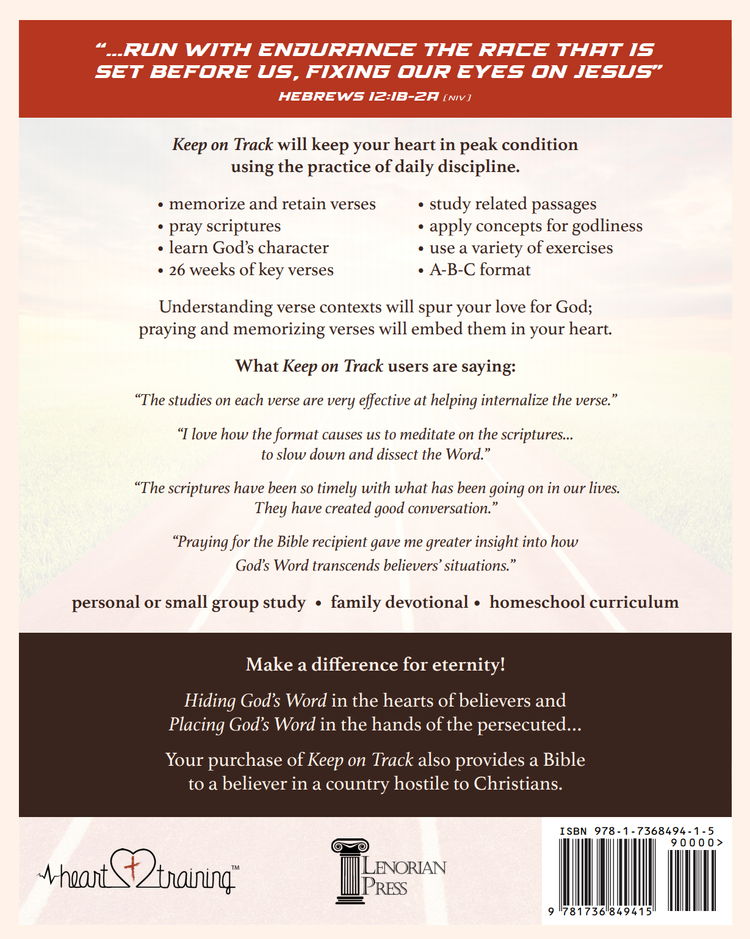 "...RUN WITH ENDURANCE THE RACE THAT IS SET BEFORE US, FIXING OUR EYES ON JESUS"

HEBREWS 12:1B-2A (NIV)

Keep on Track will keep your heart in peak condition using the practice of daily discipline.

• memorize and retain verses
• pray scriptures
• learn God's character
• 26 weeks of key verses

• study related passages
• apply concepts for godliness
• use a variety of exercises
• A-B-C format

Understanding verse contexts will spur your love for God; praying and memorizing verses will embed them in your heart.

What Keep on Track users are saying:

"The studies on each verse are very effective at helping internalize the verse."

"I love how the format causes us to meditate on the scriptures... to slow down and dissect the Word."

"The scriptures have been so timely with what has been going on in our lives. They have created good conversation."

"Praying for the Bible recipient gave me greater insight into how God's Word transcends believers' situations."

personal or small group study • family devotional • homeschool curriculum

Make a difference for eternity!

Hiding God's Word in the hearts of believers and Placing God's Word in the hands of the persecuted...

Your purchase of Keep on Track also provides a Bible to a believer in a country hostile to Christians.

heart training™

LENORIAN PRESS

ISBN 978-1-7368494-1-5
90000>
9 781736 849415